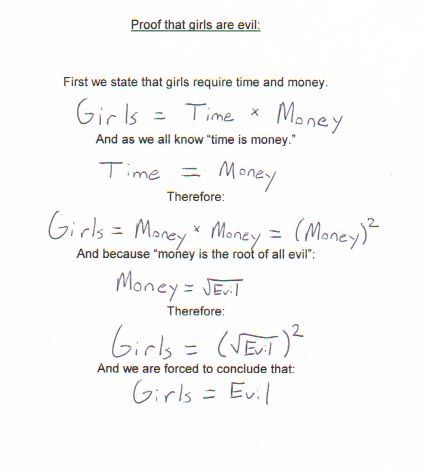 Proof that girls are evil:

First we state that girls require time and money.

$Girls = Time \times Money$

And as we all know "time is money."

$Time = Money$

Therefore:

$Girls = Money \times Money = (Money)^2$

And because "money is the root of all evil":

$Money = \sqrt{Evil}$

Therefore:

$Girls = (\sqrt{Evil})^2$

And we are forced to conclude that:

$Girls = Evil$